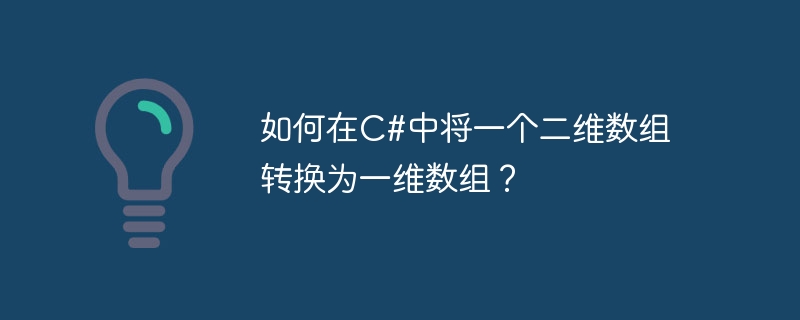 如何在C#中将一个二维数组转换为一维数组？